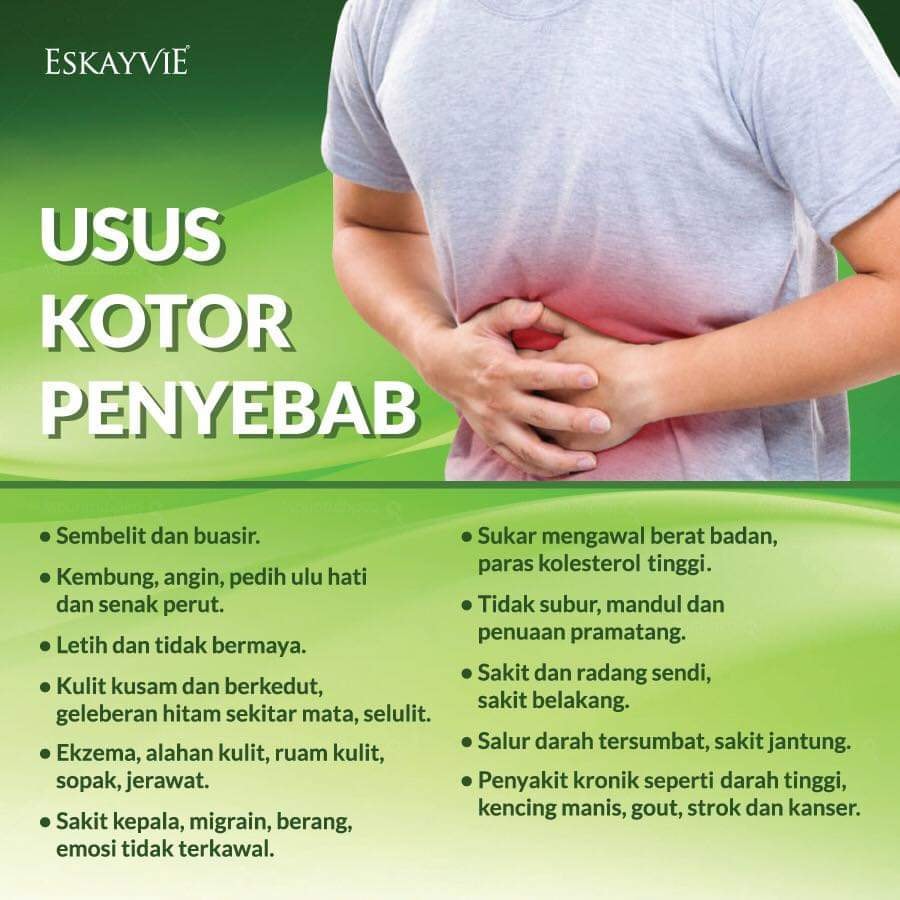 ESKAYVIE®

USUS KOTOR PENYEBAB

• Sembelit dan buasir.
• Kembung, angin, pedih ulu hati dan senak perut.
• Letih dan tidak bermaya.
• Kulit kusam dan berkedut, geleberan hitam sekitar mata, selulit.
• Ekzema, alahan kulit, ruam kulit, sopak, jerawat.
• Sakit kepala, migrain, berang, emosi tidak terkawal.

• Sukar mengawal berat badan, paras kolesterol tinggi.
• Tidak subur, mandul dan penuaan pramatang.
• Sakit dan radang sendi, sakit belakang.
• Salur darah tersumbat, sakit jantung.
• Penyakit kronik seperti darah tinggi, kencing manis, gout, strok dan kanser.